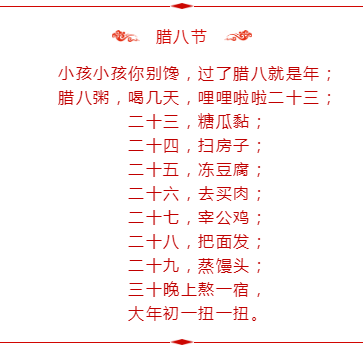 腊八节

小孩小孩你别馋，过了腊八就是年；
腊八粥，喝几天，哩哩啦啦二十三；
二十三，糖瓜黏；
二十四，扫房子；
二十五，冻豆腐；
二十六，去买肉；
二十七，宰公鸡；
二十八，把面发；
二十九，蒸馒头；
三十晚上熬一宿，
大年初一扭一扭。